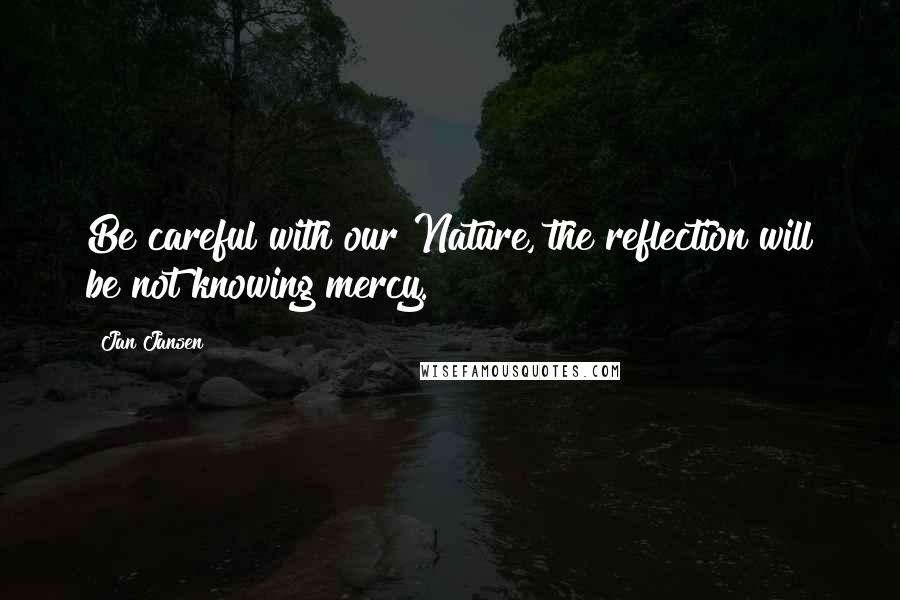 Be careful with our Nature, the reflection will be not knowing mercy.

Jan Jansen

WISEFAMOUSQUOTES.COM